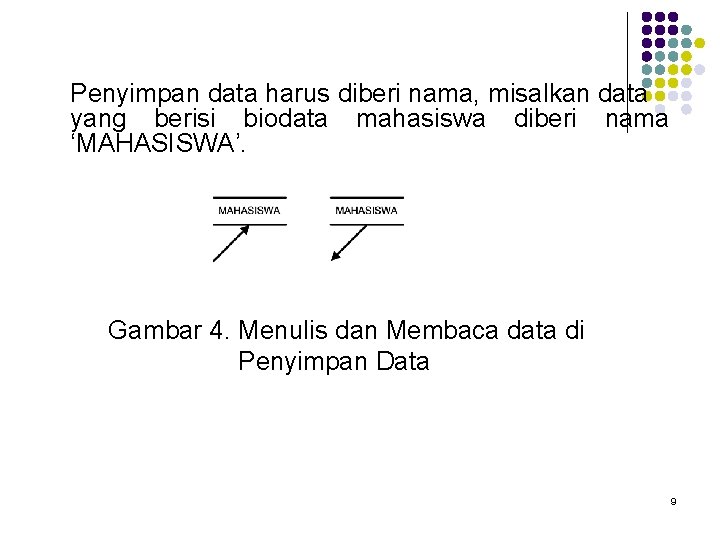 Penyimpan data harus diberi nama, misalkan data yang berisi biodata mahasiswa diberi nama 'MAHASISWA'.

MAHASISWA

MAHASISWA

Gambar 4. Menulis dan Membaca data di Penyimpan Data

9